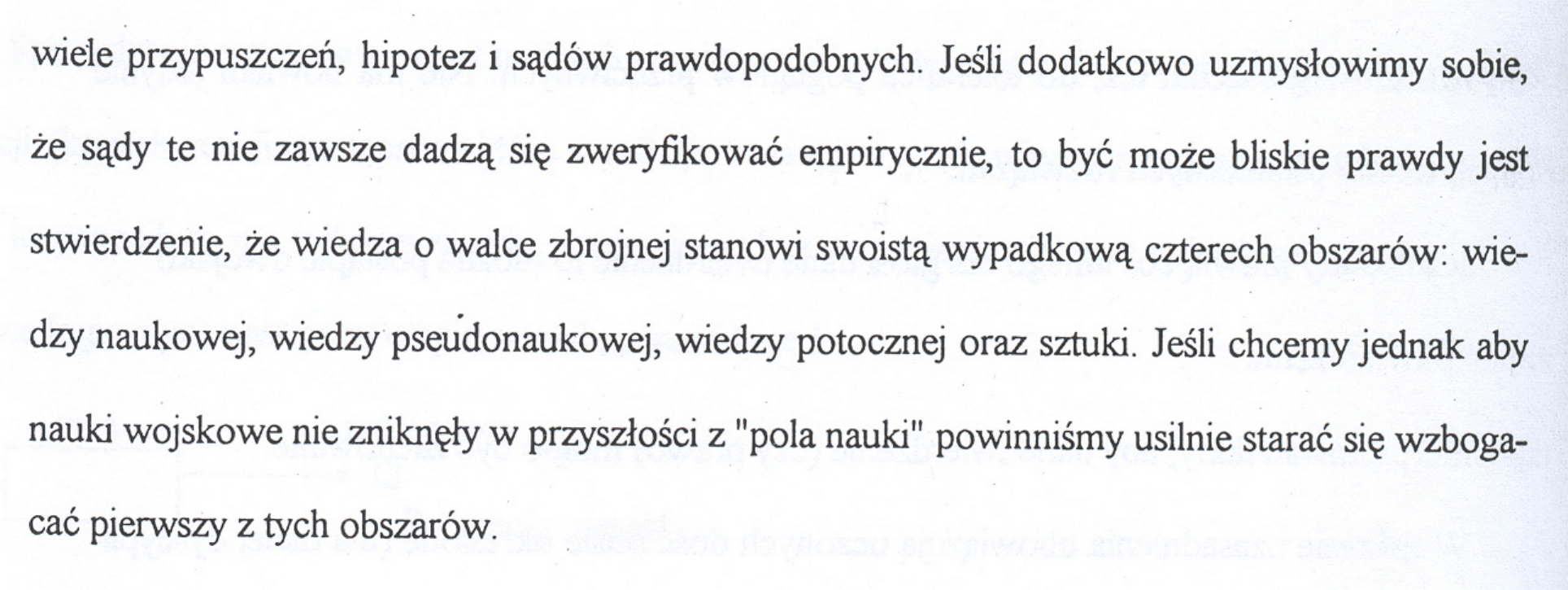 wiele przypuszczeń, hipotez i sądów prawdopodobnych. Jeśli dodatkowo uzmysłowimy sobie, że sądy te nie zawsze dadzą się zweryfikować empirycznie, to być może bliskie prawdy jest stwierdzenie, że wiedza o walce zbrojnej stanowi swoistą wypadkową czterech obszarów: wiedzy naukowej, wiedzy pseudonaukowej, wiedzy potocznej oraz sztuki. Jeśli chcemy jednak aby nauki wojskowe nie zniknęły w przyszłości z "pola nauki" powinniśmy usilnie starać się wzbogacać pierwszy z tych obszarów.